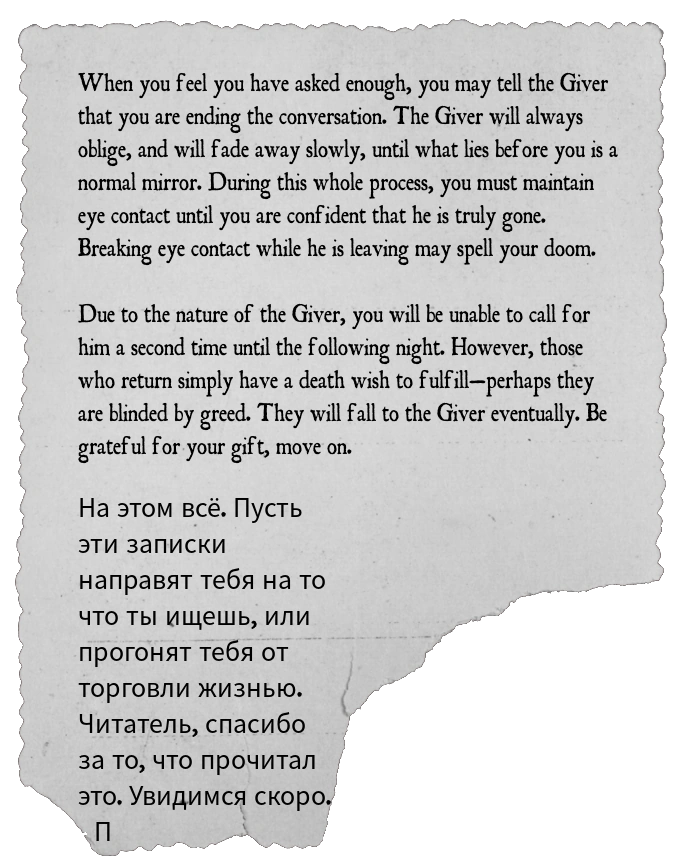 When you feel you have asked enough, you may tell the Giver that you are ending the conversation. The Giver will always oblige, and will fade away slowly, until what lies before you is a normal mirror. During this whole process, you must maintain eye contact until you are confident that he is truly gone. Breaking eye contact while he is leaving may spell your doom.

Due to the nature of the Giver, you will be unable to call for him a second time until the following night. However, those who return simply have a death wish to fulfill—perhaps they are blinded by greed. They will fall to the Giver eventually. Be grateful for your gift, move on.

На этом всё. Пусть эти записки направят тебя на то что ты ищешь, или прогонят тебя от торговли жизнью. Читатель, спасибо за то, что прочитал это. Увидимся скоро.
П